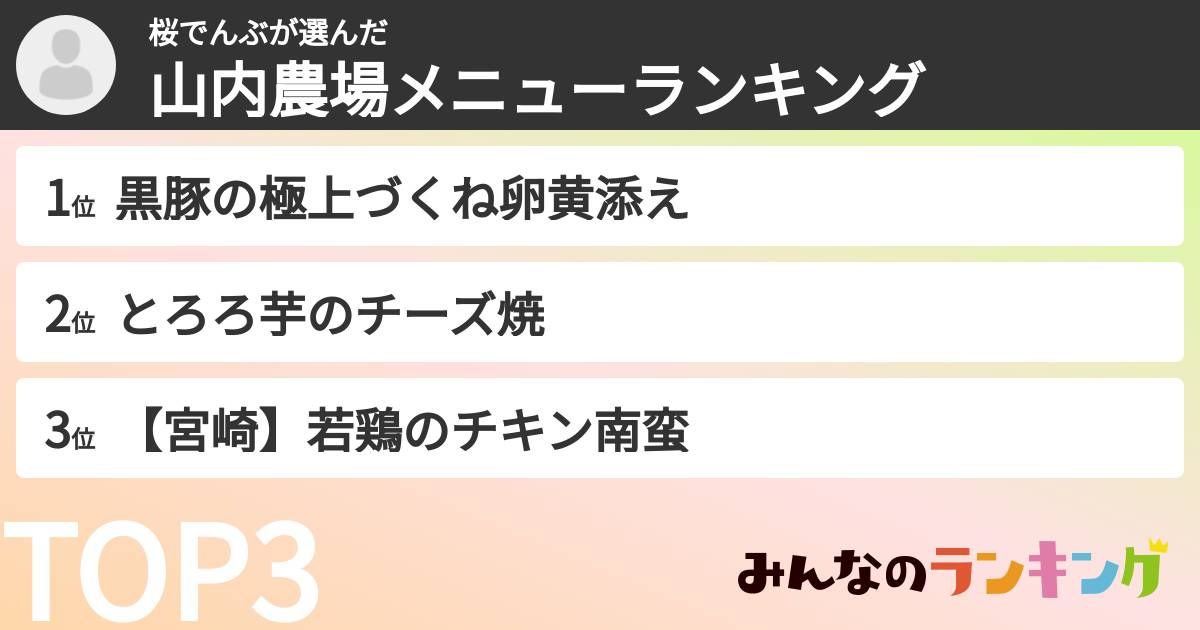 桜でんぶが選んだ
山内農場メニューランキング

1位 黒豚の極上づくね卵黄添え

2位 とろろ芋のチーズ焼

3位 【宮崎】若鶏のチキン南蛮

TOP3

みんなのランキング